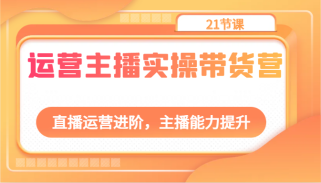 21节课

运营主播实操带货营

直播运营进阶，主播能力提升